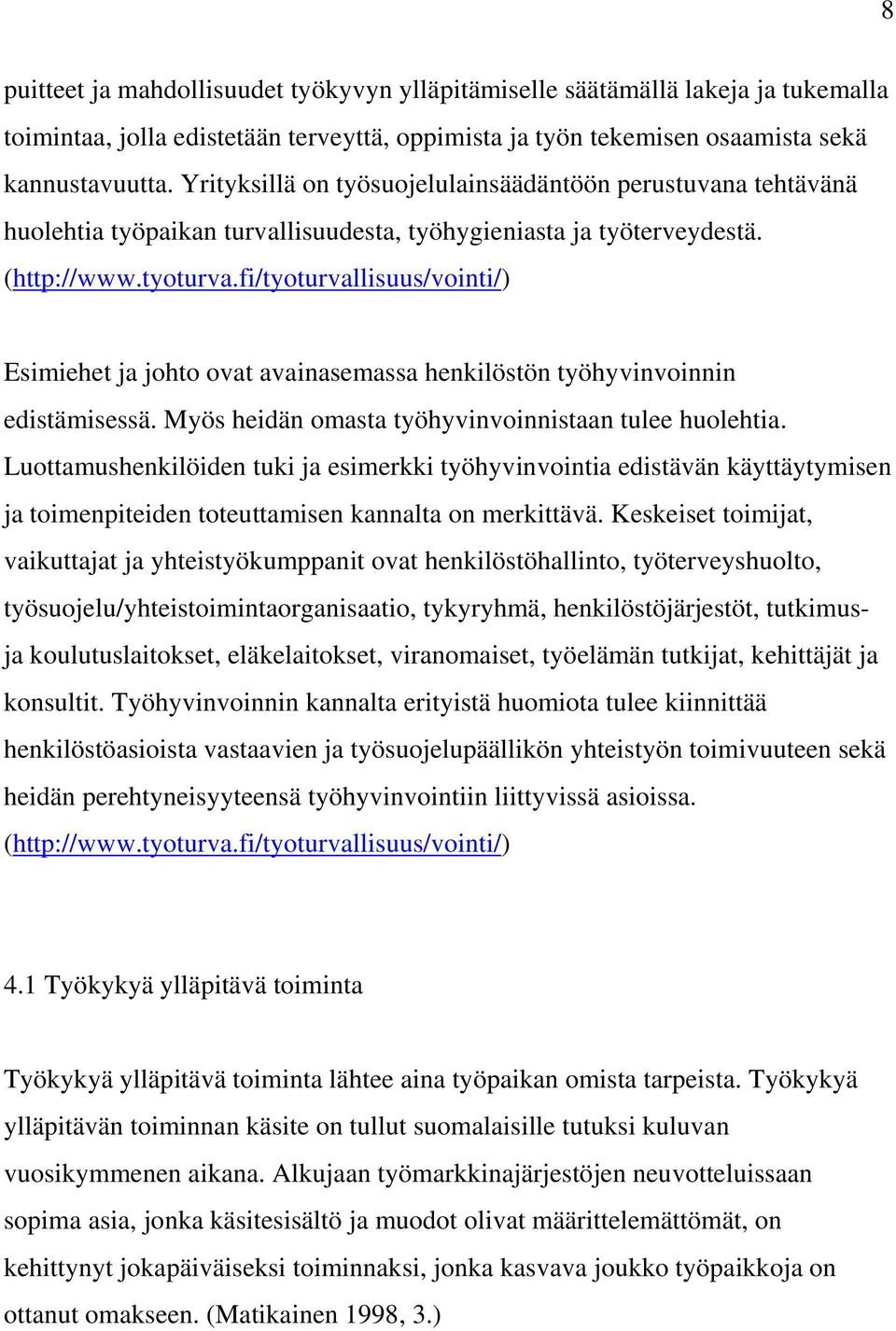 8

puitteet ja mahdollisuudet työkyvyn ylläpitämiselle säätämällä lakeja ja tukemalla toimintaa, jolla edistetään terveyttä, oppimista ja työn tekemisen osaamista sekä kannustavuutta. Yrityksillä on työsuojelulainsäädäntöön perustuvana tehtävänä huolehtia työpaikan turvallisuudesta, työhygieniasta ja työterveydestä. (http://www.tyoturva.fi/tyoturvallisuus/vointi/)

Esimiehet ja johto ovat avainasemassa henkilöstön työhyvinvoinnin edistämisessä. Myös heidän omasta työhyvinvoinnistaan tulee huolehtia. Luottamushenkilöiden tuki ja esimerkki työhyvinvointia edistävän käyttäytymisen ja toimenpiteiden toteuttamisen kannalta on merkittävä. Keskeiset toimijat, vaikuttajat ja yhteistyökumppanit ovat henkilöstöhallinto, työterveyshuolto, työsuojelu/yhteistoimintaorganisaatio, tykyryhmä, henkilöstöjärjestöt, tutkimus- ja koulutuslaitokset, eläkelaitokset, viranomaiset, työelämän tutkijat, kehittäjät ja konsultit. Työhyvinvoinnin kannalta erityistä huomiota tulee kiinnittää henkilöstöasioista vastaavien ja työsuojelupäällikön yhteistyön toimivuuteen sekä heidän perehtyneisyyteensä työhyvinvointiin liittyvissä asioissa. (http://www.tyoturva.fi/tyoturvallisuus/vointi/)

4.1 Työkykyä ylläpitävä toiminta

Työkykyä ylläpitävä toiminta lähtee aina työpaikan omista tarpeista. Työkykyä ylläpitävän toiminnan käsite on tullut suomalaisille tutuksi kuluvan vuosikymmenen aikana. Alkujaan työmarkkinajärjestöjen neuvotteluissaan sopima asia, jonka käsitesisältö ja muodot olivat määrittelemättömät, on kehittynyt jokapäiväiseksi toiminnaksi, jonka kasvava joukko työpaikkoja on ottanut omakseen. (Matikainen 1998, 3.)